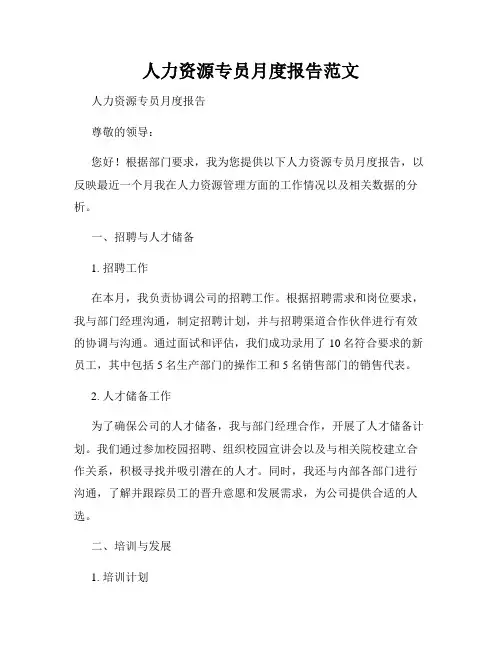 人力资源专员月度报告范文

人力资源专员月度报告

尊敬的领导：

您好！根据部门要求，我为您提供以下人力资源专员月度报告，以反映最近一个月我在人力资源管理方面的工作情况以及相关数据的分析。

一、招聘与人才储备

1. 招聘工作

在本月，我负责协调公司的招聘工作。根据招聘需求和岗位要求，我与部门经理沟通，制定招聘计划，并与招聘渠道合作伙伴进行有效的协调与沟通。通过面试和评估，我们成功录用了 10 名符合要求的新员工，其中包括 5 名生产部门的操作工和 5 名销售部门的销售代表。

2. 人才储备工作

为了确保公司的人才储备，我与部门经理合作，开展了人才储备计划。我们通过参加校园招聘、组织校园宣讲会以及与相关院校建立合作关系，积极寻找并吸引潜在的人才。同时，我还与内部各部门进行沟通，了解并跟踪员工的晋升意愿和发展需求，为公司提供合适的人选。

二、培训与发展

1. 培训计划